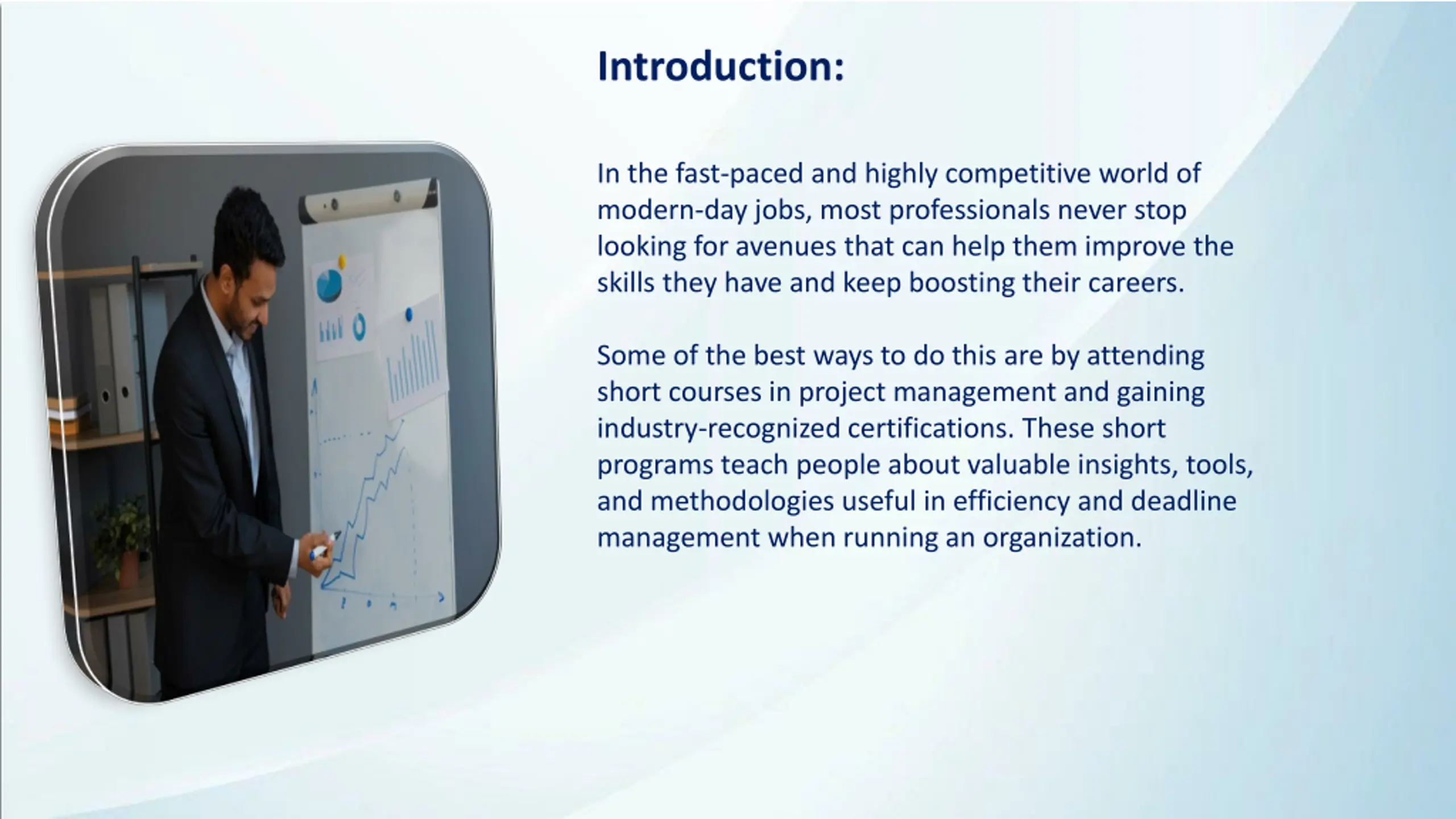 Introduction:

In the fast-paced and highly competitive world of modern-day jobs, most professionals never stop looking for avenues that can help them improve the skills they have and keep boosting their careers.

Some of the best ways to do this are by attending short courses in project management and gaining industry-recognized certifications. These short programs teach people about valuable insights, tools, and methodologies useful in efficiency and deadline management when running an organization.